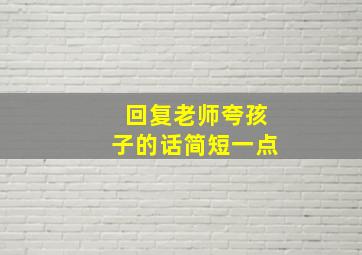 回复老师夸孩子的话简短一点